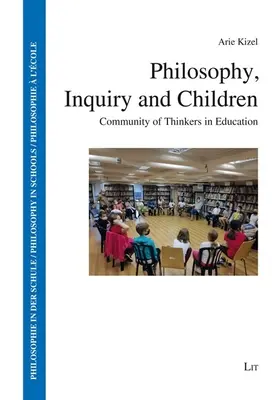 PHILOSOPHIE IN DER SCHULE / PHILOSOPHY IN SCHOOLS / PHILOSOPHIE À L'ÉCOLE

Arie Kizel

Philosophy, Inquiry and Children

Community of Thinkers in Education

LIT